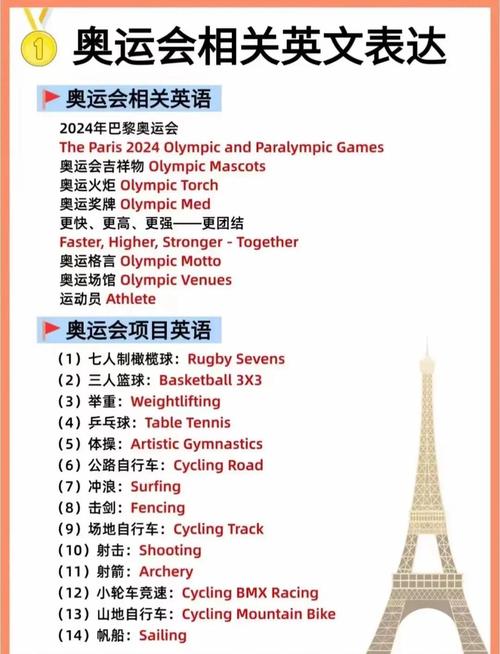 1 奥运会相关英文表达

奥运会相关英语

2024年巴黎奥运会
The Paris 2024 Olympic and Paralympic Games
奥运会吉祥物 Olympic Mascots
奥运火炬 Olympic Torch
奥运奖牌 Olympic Med
更快、更高、更强——更团结
Faster, Higher, Stronger - Together
奥运格言 Olympic Motto
奥运场馆 Olympic Venues
运动员 Athlete

奥运会项目英语

（1）七人制橄榄球：Rugby Sevens
（2）三人篮球：Basketball 3X3
（3）举重：Weightlifting
（4）乒乓球：Table Tennis
（5）体操：Artistic Gymnastics
（6）公路自行车：Cycling Road
（7）冲浪：Surfing
（8）击剑：Fencing
（9）场地自行车：Cycling Track
（10）射击：Shooting
（11）射箭：Archery
（12）小轮车竞速：Cycling BMX Racing
（13）山地自行车：Cycling Mountain Bike
（14）帆船：Sailing